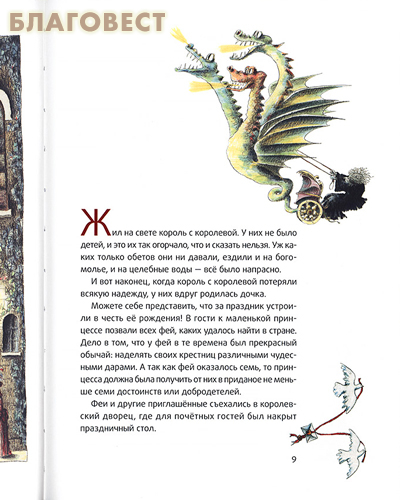 БЛАГОВЕСТ

Жил на свете король с королевой. У них не было детей, и это их так огорчало, что и сказать нельзя. Уж каких только обетов они ни давали, ездили и на богомолье, и на целебные воды — всё было напрасно.

И вот наконец, когда король с королевой потеряли всякую надежду, у них вдруг родилась дочка.

Можете себе представить, что за праздник устроили в честь её рождения! В гости к маленькой принцессе позвали всех фей, каких удалось найти в стране. Дело в том, что у фей в те времена был прекрасный обычай: наделять своих крестниц различными чудесными дарами. А так как фей оказалось семь, то принцесса должна была получить от них в приданое не меньше семи достоинств или добродетелей.

Феи и другие приглашённые съехались в королевский дворец, где для почётных гостей был накрыт праздничный стол.

9